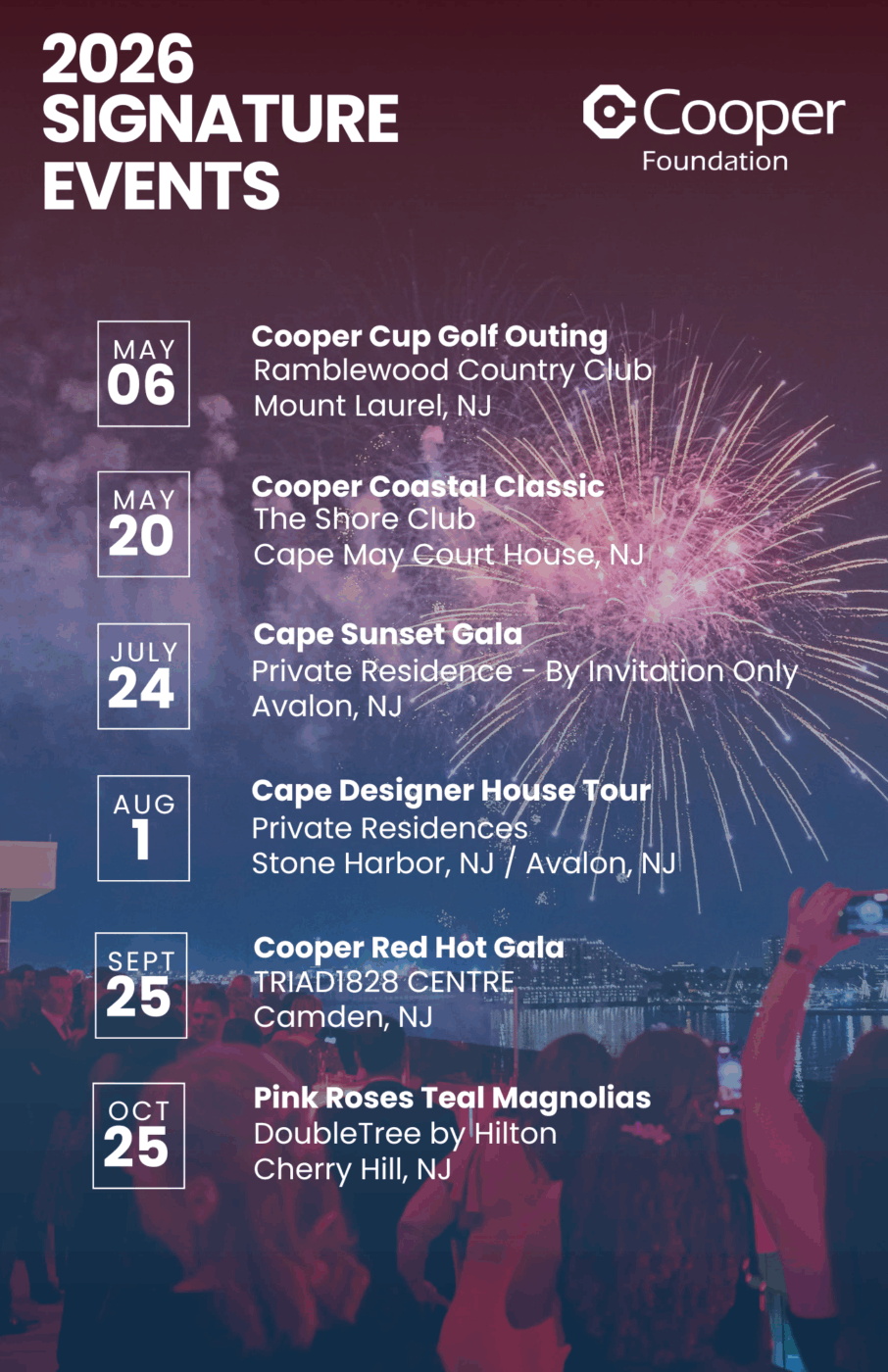 2026 SIGNATURE EVENTS

Cooper Foundation

MAY 06
Cooper Cup Golf Outing
Ramblewood Country Club
Mount Laurel, NJ

MAY 20
Cooper Coastal Classic
The Shore Club
Cape May Court House, NJ

JULY 24
Cape Sunset Gala
Private Residence - By Invitation Only
Avalon, NJ

AUG 1
Cape Designer House Tour
Private Residences
Stone Harbor, NJ / Avalon, NJ

SEPT 25
Cooper Red Hot Gala
TRIAD1828 CENTRE
Camden, NJ

OCT 25
Pink Roses Teal Magnolias
DoubleTree by Hilton
Cherry Hill, NJ